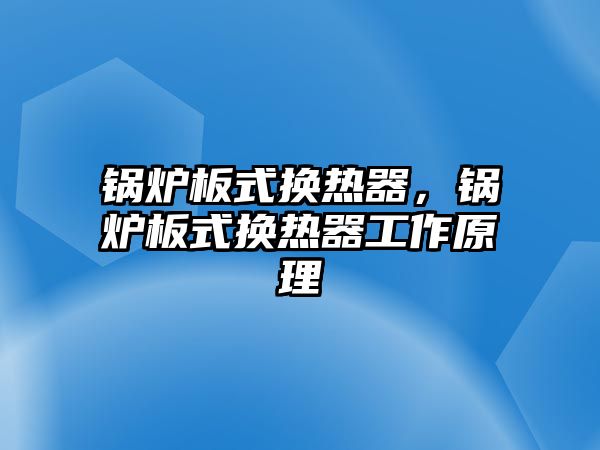 锅炉板式换热器，锅炉板式换热器工作原理